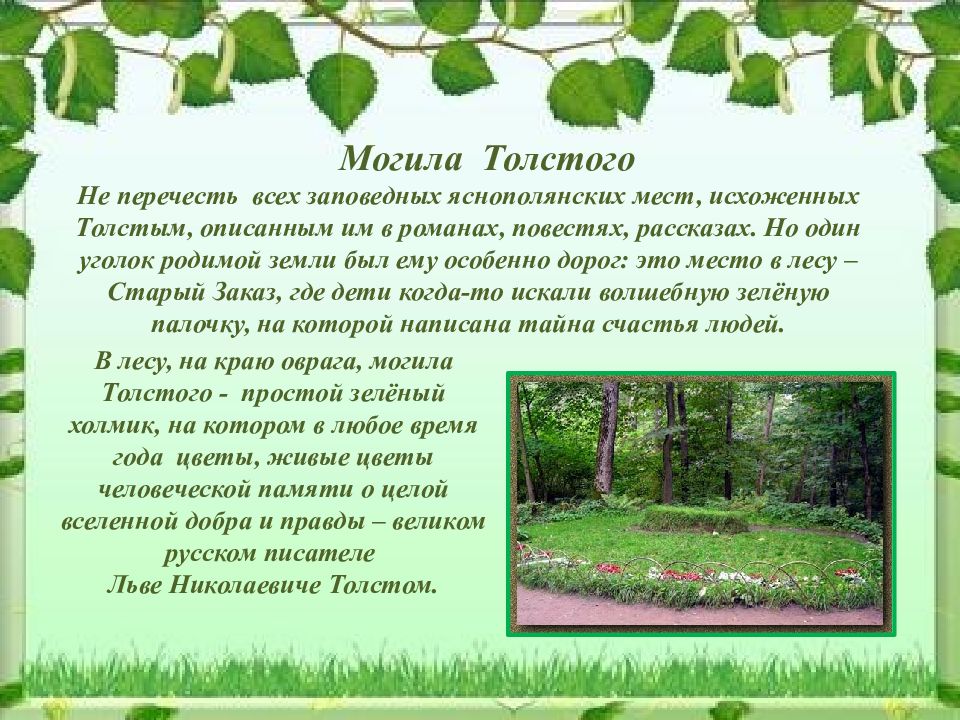 Могила Толстого

Не перечесть всех заповедных яснополянских мест, исхоженных Толстым, описанным им в романах, повестях, рассказах. Но один уголок родимой земли был ему особенно дорог: это место в лесу – Старый Заказ, где дети когда-то искали волшебную зелёную палочку, на которой написана тайна счастья людей.

В лесу, на краю оврага, могила Толстого - простой зелёный холмик, на котором в любое время года цветы, живые цветы человеческой памяти о целой вселенной добра и правды – великом русском писателе Льве Николаевиче Толстом.